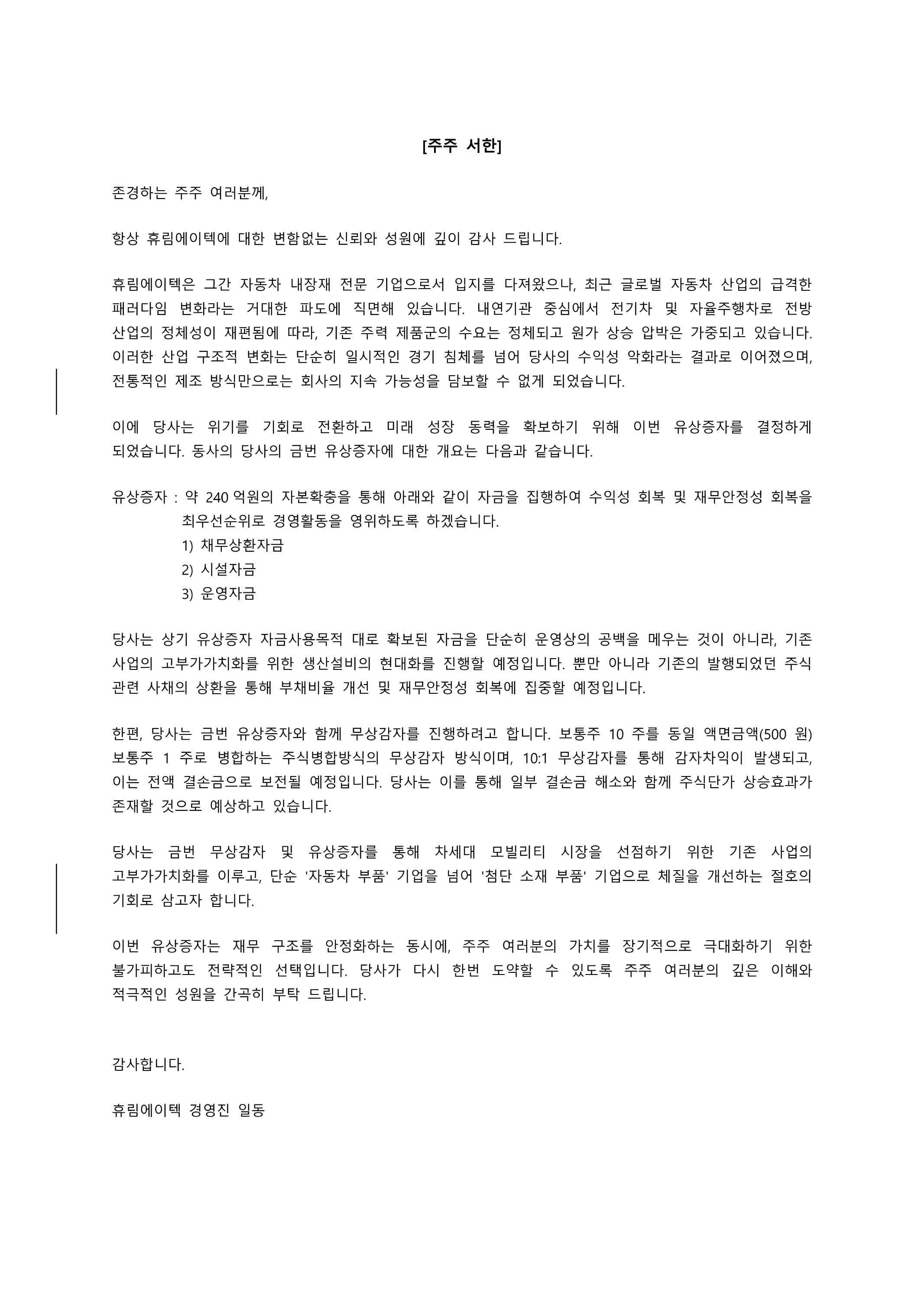 [주주 서한]

존경하는 주주 여러분께,

항상 휴림에이텍에 대한 변함없는 신뢰와 성원에 깊이 감사 드립니다.

휴림에이텍은 그간 자동차 내장재 전문 기업으로서 입지를 다져왔으나, 최근 글로벌 자동차 산업의 급격한 패러다임 변화라는 거대한 파도에 직면해 있습니다. 내연기관 중심에서 전기차 및 자율주행차로 전방 산업의 정체성이 재편됨에 따라, 기존 주력 제품군의 수요는 정체되고 원가 상승 압박은 가중되고 있습니다. 이러한 산업 구조적 변화는 단순히 일시적인 경기 침체를 넘어 당사의 수익성 악화라는 결과로 이어졌으며, 전통적인 제조 방식만으로는 회사의 지속 가능성을 담보할 수 없게 되었습니다.

이에 당사는 위기를 기회로 전환하고 미래 성장 동력을 확보하기 위해 이번 유상증자를 결정하게 되었습니다. 동사의 당사의 금번 유상증자에 대한 개요는 다음과 같습니다.

유상증자 : 약 240 억원의 자본확충을 통해 아래와 같이 자금을 집행하여 수익성 회복 및 재무안정성 회복을 최우선순위로 경영활동을 영위하도록 하겠습니다.
1) 채무상환자금
2) 시설자금
3) 운영자금

당사는 상기 유상증자 자금사용목적 대로 확보된 자금을 단순히 운영상의 공백을 메우는 것이 아니라, 기존 사업의 고부가가치화를 위한 생산설비의 현대화를 진행할 예정입니다. 뿐만 아니라 기존의 발행되었던 주식 관련 사채의 상환을 통해 부채비율 개선 및 재무안정성 회복에 집중할 예정입니다.

한편, 당사는 금번 유상증자와 함께 무상감자를 진행하려고 합니다. 보통주 10 주를 동일 액면금액(500 원) 보통주 1 주로 병합하는 주식병합방식의 무상감자 방식이며, 10:1 무상감자를 통해 감자차익이 발생되고, 이는 전액 결손금으로 보전될 예정입니다. 당사는 이를 통해 일부 결손금 해소와 함께 주식단가 상승효과가 존재할 것으로 예상하고 있습니다.

당사는 금번 무상감자 및 유상증자를 통해 차세대 모빌리티 시장을 선점하기 위한 기존 사업의 고부가가치화를 이루고, 단순 '자동차 부품' 기업을 넘어 '첨단 소재 부품' 기업으로 체질을 개선하는 절호의 기회로 삼고자 합니다.

이번 유상증자는 재무 구조를 안정화하는 동시에, 주주 여러분의 가치를 장기적으로 극대화하기 위한 불가피하고도 전략적인 선택입니다. 당사가 다시 한번 도약할 수 있도록 주주 여러분의 깊은 이해와 적극적인 성원을 간곡히 부탁 드립니다.

감사합니다.

휴림에이텍 경영진 일동